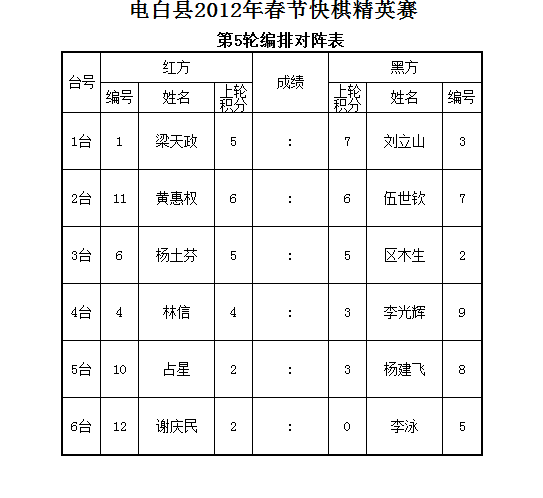 电白县2012年春节快棋精英赛

第5轮编排对阵表

| 台号 | 红方 编号 | 红方 姓名 | 红方 上轮积分 | 成绩 | 黑方 上轮积分 | 黑方 姓名 | 黑方 编号 |
|---|---|---|---|---|---|---|---|
| 1台 | 1 | 梁天政 | 5 | : | 7 | 刘立山 | 3 |
| 2台 | 11 | 黄惠权 | 6 | : | 6 | 伍世钦 | 7 |
| 3台 | 6 | 杨土芬 | 5 | : | 5 | 区木生 | 2 |
| 4台 | 4 | 林信 | 4 | : | 3 | 李光辉 | 9 |
| 5台 | 10 | 占星 | 2 | : | 3 | 杨建飞 | 8 |
| 6台 | 12 | 谢庆民 | 2 | : | 0 | 李泳 | 5 |